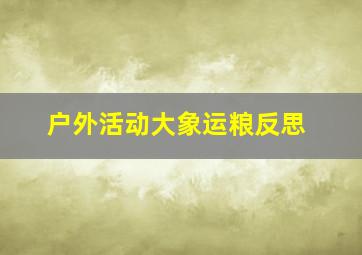 户外活动大象运粮反思